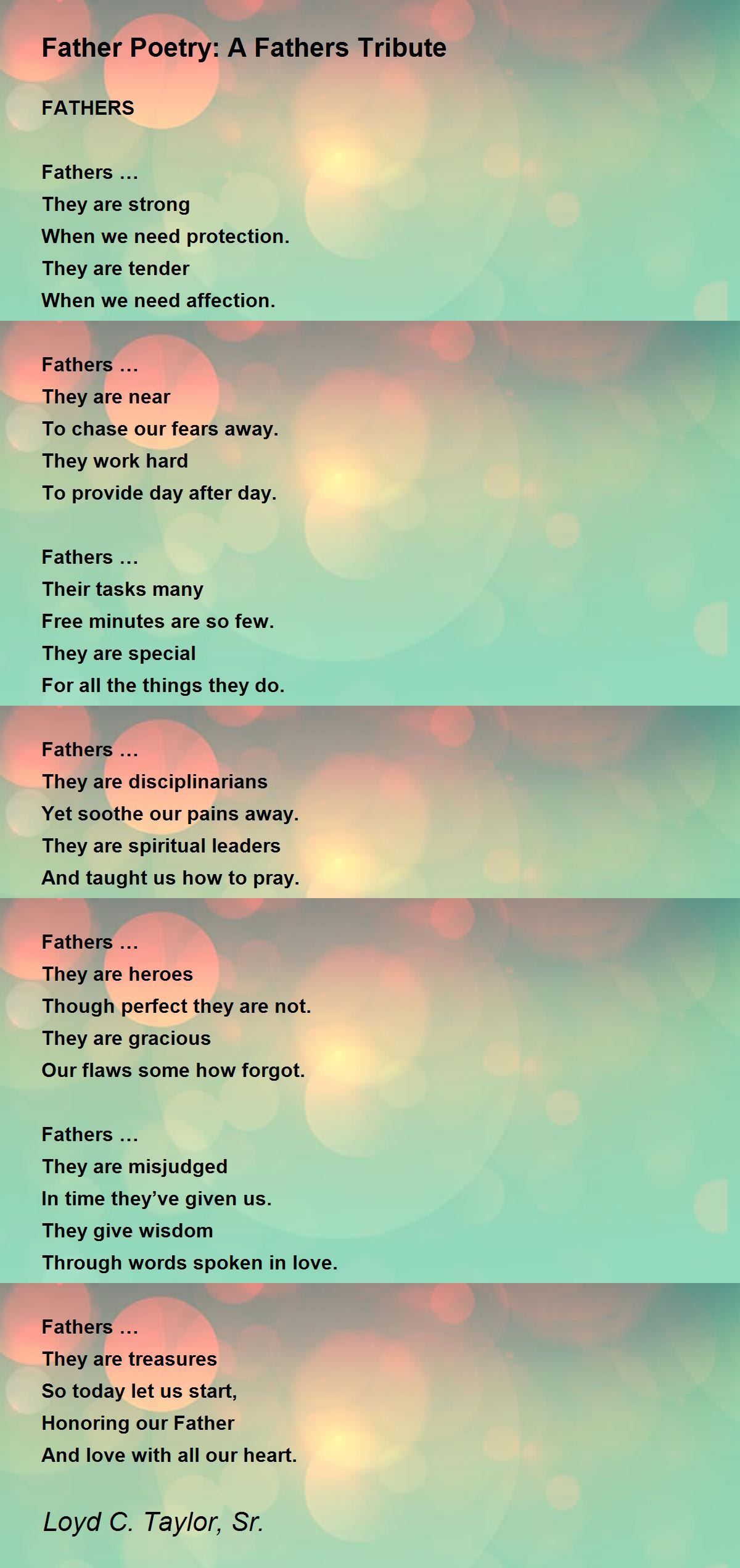 Father Poetry: A Fathers Tribute

FATHERS

Fathers …
They are strong
When we need protection.
They are tender
When we need affection.

Fathers …
They are near
To chase our fears away.
They work hard
To provide day after day.

Fathers …
Their tasks many
Free minutes are so few.
They are special
For all the things they do.

Fathers …
They are disciplinarians
Yet soothe our pains away.
They are spiritual leaders
And taught us how to pray.

Fathers …
They are heroes
Though perfect they are not.
They are gracious
Our flaws some how forgot.

Fathers …
They are misjudged
In time they've given us.
They give wisdom
Through words spoken in love.

Fathers …
They are treasures
So today let us start,
Honoring our Father
And love with all our heart.

Loyd C. Taylor, Sr.